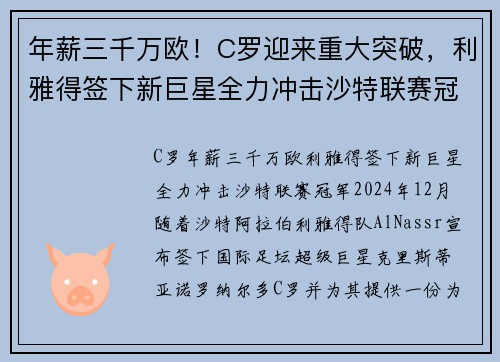 年薪三千万欧！C罗迎来重大突破，利雅得签下新巨星全力冲击沙特联赛冠

C罗年薪三千万欧利雅得签下新巨星全力冲击沙特联赛冠军2024年12月随着沙特阿拉伯利雅得队AlNassr宣布签下国际足坛超级巨星克里斯蒂亚诺罗纳尔多C罗并为其提供一份为